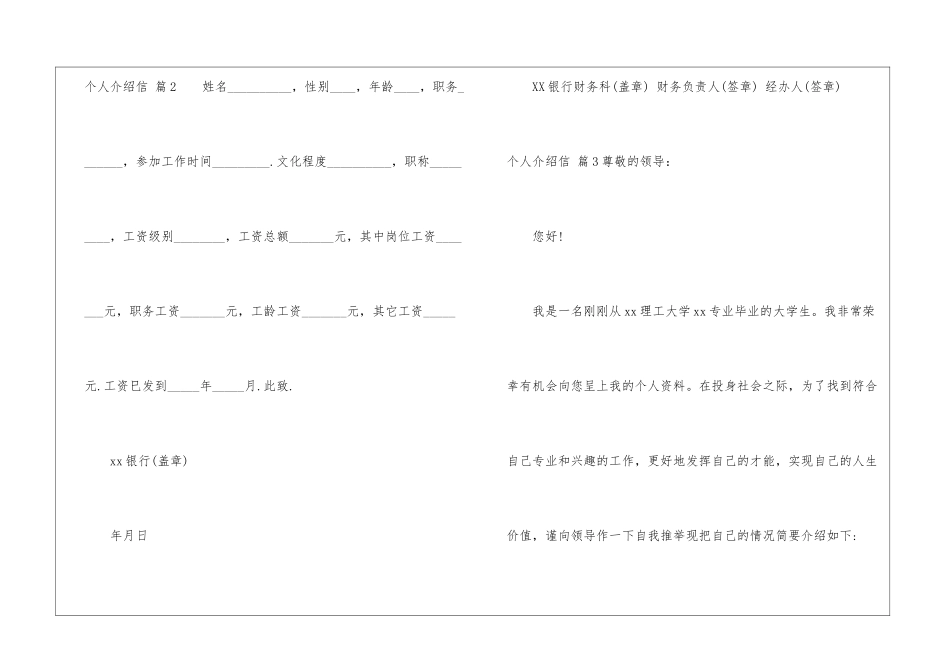 个人介绍信 篇2 姓名__________，性别____，年龄____，职务_______，参加工作时间_________.文化程度__________，职称_________，工资级别________，工资总额_______元，其中岗位工资_______元，职务工资_______元，工龄工资_______元，其它工资_____元.工资已发到_____年_____月.此致.

xx银行(盖章)

年月日

XX银行财务科(盖章) 财务负责人(签章) 经办人(签章)

个人介绍信 篇3尊敬的领导：

您好!

我是一名刚刚从xx理工大学xx专业毕业的大学生。我非常荣幸有机会向您呈上我的个人资料。在投身社会之际，为了找到符合自己专业和兴趣的工作，更好地发挥自己的才能，实现自己的人生价值，谨向领导作一下自我推举现把自己的情况简要介绍如下: